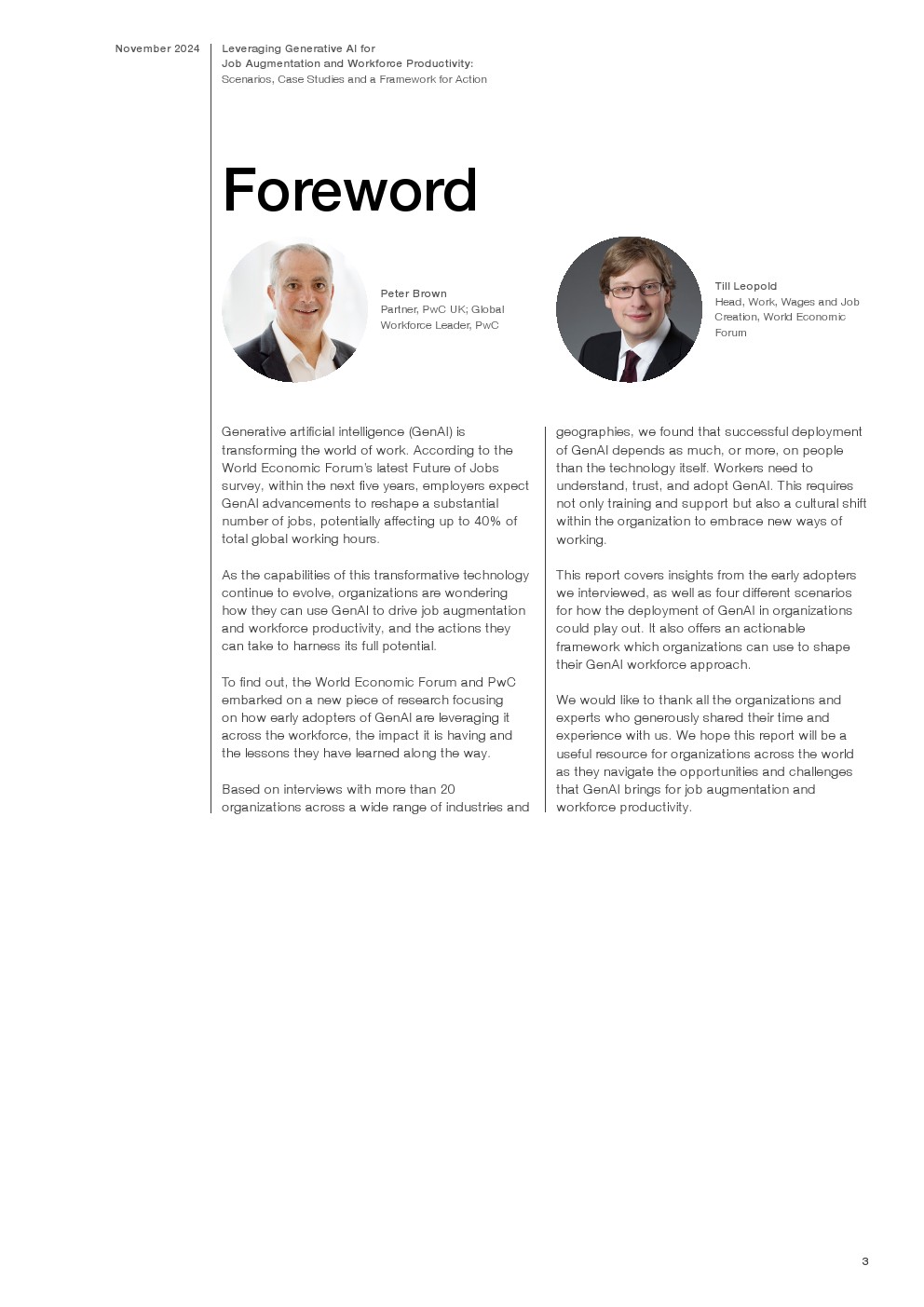 November 2024

Leveraging Generative AI for Job Augmentation and Workforce Productivity: Scenarios, Case Studies and a Framework for Action

Foreword

Peter Brown
Partner, PwC UK; Global Workforce Leader, PwC

Till Leopold
Head, Work, Wages and Job Creation, World Economic Forum

Generative artificial intelligence (GenAI) is transforming the world of work. According to the World Economic Forum's latest Future of Jobs survey, within the next five years, employers expect GenAI advancements to reshape a substantial number of jobs, potentially affecting up to 40% of total global working hours.

As the capabilities of this transformative technology continue to evolve, organizations are wondering how they can use GenAI to drive job augmentation and workforce productivity, and the actions they can take to harness its full potential.

To find out, the World Economic Forum and PwC embarked on a new piece of research focusing on how early adopters of GenAI are leveraging it across the workforce, the impact it is having and the lessons they have learned along the way.

Based on interviews with more than 20 organizations across a wide range of industries and geographies, we found that successful deployment of GenAI depends as much, or more, on people than the technology itself. Workers need to understand, trust, and adopt GenAI. This requires not only training and support but also a cultural shift within the organization to embrace new ways of working.

This report covers insights from the early adopters we interviewed, as well as four different scenarios for how the deployment of GenAI in organizations could play out. It also offers an actionable framework which organizations can use to shape their GenAI workforce approach.

We would like to thank all the organizations and experts who generously shared their time and experience with us. We hope this report will be a useful resource for organizations across the world as they navigate the opportunities and challenges that GenAI brings for job augmentation and workforce productivity.

3